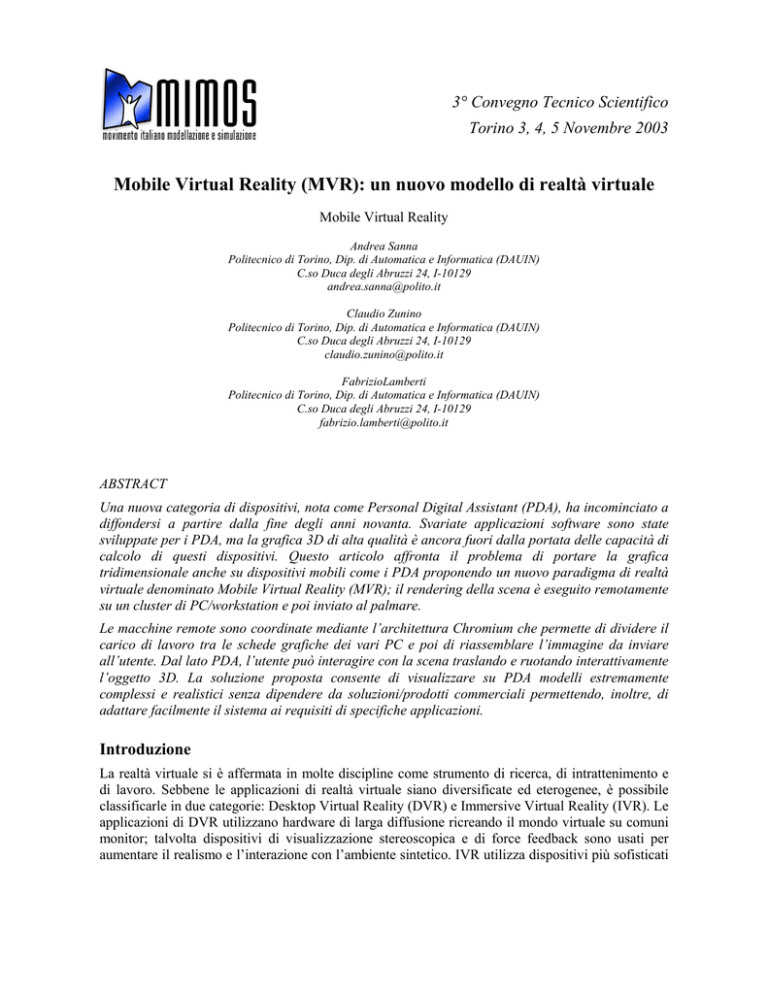 MIMOS
movimento italiano modellazione e simulazione

3° Convegno Tecnico Scientifico
Torino 3, 4, 5 Novembre 2003

Mobile Virtual Reality (MVR): un nuovo modello di realtà virtuale

Mobile Virtual Reality

Andrea Sanna
Politecnico di Torino, Dip. di Automatica e Informatica (DAUIN)
C.so Duca degli Abruzzi 24, I-10129
andrea.sanna@polito.it

Claudio Zunino
Politecnico di Torino, Dip. di Automatica e Informatica (DAUIN)
C.so Duca degli Abruzzi 24, I-10129
claudio.zunino@polito.it

FabrizioLamberti
Politecnico di Torino, Dip. di Automatica e Informatica (DAUIN)
C.so Duca degli Abruzzi 24, I-10129
fabrizio.lamberti@polito.it

ABSTRACT
Una nuova categoria di dispositivi, nota come Personal Digital Assistant (PDA), ha incominciato a diffondersi a partire dalla fine degli anni novanta. Svariate applicazioni software sono state sviluppate per i PDA, ma la grafica 3D di alta qualità è ancora fuori dalla portata delle capacità di calcolo di questi dispositivi. Questo articolo affronta il problema di portare la grafica tridimensionale anche su dispositivi mobili come i PDA proponendo un nuovo paradigma di realtà virtuale denominato Mobile Virtual Reality (MVR); il rendering della scena è eseguito remotamente su un cluster di PC/workstation e poi inviato al palmare.

Le macchine remote sono coordinate mediante l'architettura Chromium che permette di dividere il carico di lavoro tra le schede grafiche dei vari PC e poi di riassemblare l'immagine da inviare all'utente. Dal lato PDA, l'utente può interagire con la scena traslando e ruotando interattivamente l'oggetto 3D. La soluzione proposta consente di visualizzare su PDA modelli estremamente complessi e realistici senza dipendere da soluzioni/prodotti commerciali permettendo, inoltre, di adattare facilmente il sistema ai requisiti di specifiche applicazioni.

Introduzione
La realtà virtuale si è affermata in molte discipline come strumento di ricerca, di intrattenimento e di lavoro. Sebbene le applicazioni di realtà virtuale siano diversificate ed eterogenee, è possibile classificarle in due categorie: Desktop Virtual Reality (DVR) e Immersive Virtual Reality (IVR). Le applicazioni di DVR utilizzano hardware di larga diffusione ricreando il mondo virtuale su comuni monitor; talvolta dispositivi di visualizzazione stereoscopica e di force feedback sono usati per aumentare il realismo e l'interazione con l'ambiente sintetico. IVR utilizza dispositivi più sofisticati